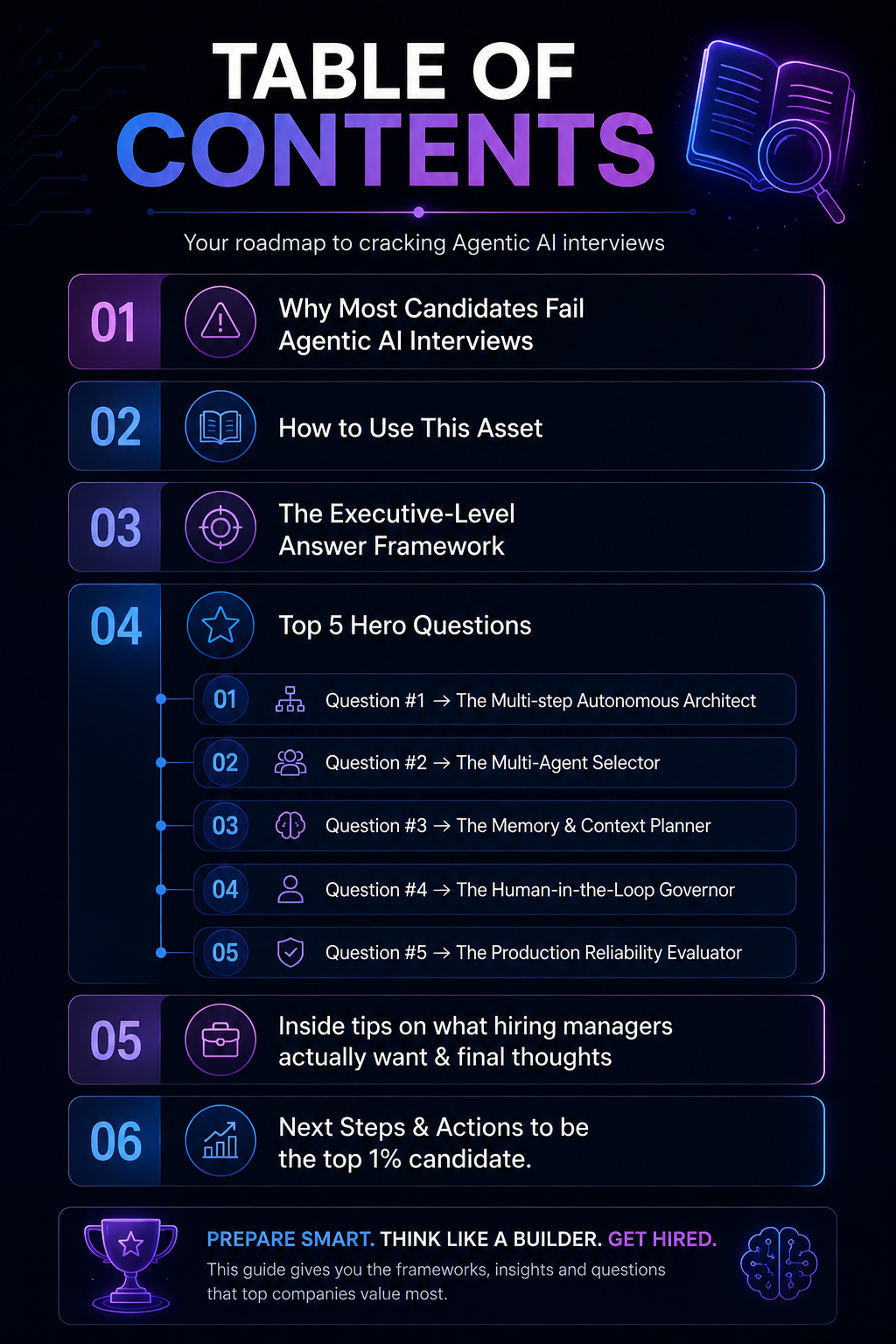 TABLE OF CONTENTS

Your roadmap to cracking Agentic AI interviews

01 Why Most Candidates Fail Agentic AI Interviews

02 How to Use This Asset

03 The Executive-Level Answer Framework

04 Top 5 Hero Questions

01 Question #1 → The Multi-step Autonomous Architect

02 Question #2 → The Multi-Agent Selector

03 Question #3 → The Memory & Context Planner

04 Question #4 → The Human-in-the-Loop Governor

05 Question #5 → The Production Reliability Evaluator

05 Inside tips on what hiring managers actually want & final thoughts

06 Next Steps & Actions to be the top 1% candidate.

PREPARE SMART. THINK LIKE A BUILDER. GET HIRED.

This guide gives you the frameworks, insights and questions that top companies value most.